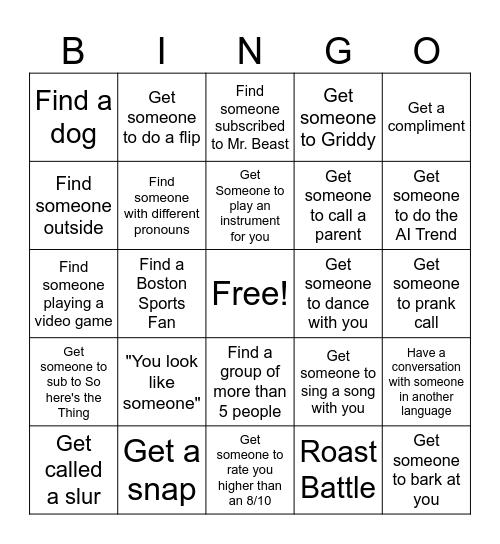 | B | I | N | G | O |
|---|---|---|---|---|
| Find a dog | Get someone to do a flip | Find someone subscribed to Mr. Beast | Get someone to Griddy | Get a compliment |
| Find someone outside | Find someone with different pronouns | Get Someone to play an instrument for you | Get someone to call a parent | Get someone to do the AI Trend |
| Find someone playing a video game | Find a Boston Sports Fan | Free! | Get someone to dance with you | Get someone to prank call |
| Get someone to sub to So here's the Thing | "You look like someone" | Find a group of more than 5 people | Get someone to sing a song with you | Have a conversation with someone in another language |
| Get called a slur | Get a snap | Get someone to rate you higher than an 8/10 | Roast Battle | Get someone to bark at you |